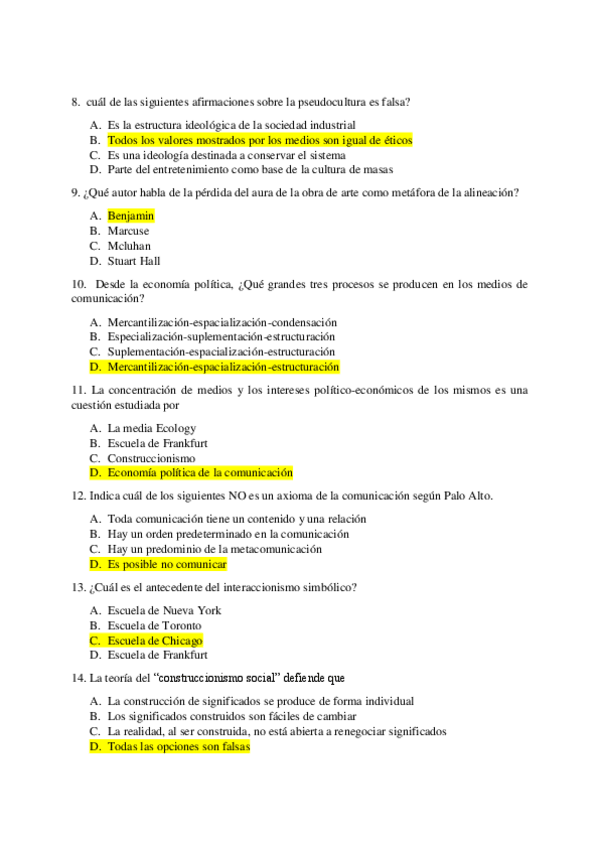 8. cuál de las siguientes afirmaciones sobre la pseudocultura es falsa?

A. Es la estructura ideológica de la sociedad industrial
B. Todos los valores mostrados por los medios son igual de éticos
C. Es una ideología destinada a conservar el sistema
D. Parte del entretenimiento como base de la cultura de masas

9. ¿Qué autor habla de la pérdida del aura de la obra de arte como metáfora de la alineación?

A. Benjamin
B. Marcuse
C. Mcluhan
D. Stuart Hall

10. Desde la economía política, ¿Qué grandes tres procesos se producen en los medios de comunicación?

A. Mercantilización-espacialización-condensación
B. Especialización-suplementación-estructuración
C. Suplementación-espacialización-estructuración
D. Mercantilización-espacialización-estructuración

11. La concentración de medios y los intereses político-económicos de los mismos es una cuestión estudiada por

A. La media Ecology
B. Escuela de Frankfurt
C. Construccionismo
D. Economía política de la comunicación

12. Indica cuál de los siguientes NO es un axioma de la comunicación según Palo Alto.

A. Toda comunicación tiene un contenido y una relación
B. Hay un orden predeterminado en la comunicación
C. Hay un predominio de la metacomunicación
D. Es posible no comunicar

13. ¿Cuál es el antecedente del interaccionismo simbólico?

A. Escuela de Nueva York
B. Escuela de Toronto
C. Escuela de Chicago
D. Escuela de Frankfurt

14. La teoría del "construccionismo social" defiende que

A. La construcción de significados se produce de forma individual
B. Los significados construidos son fáciles de cambiar
C. La realidad, al ser construida, no está abierta a renegociar significados
D. Todas las opciones son falsas